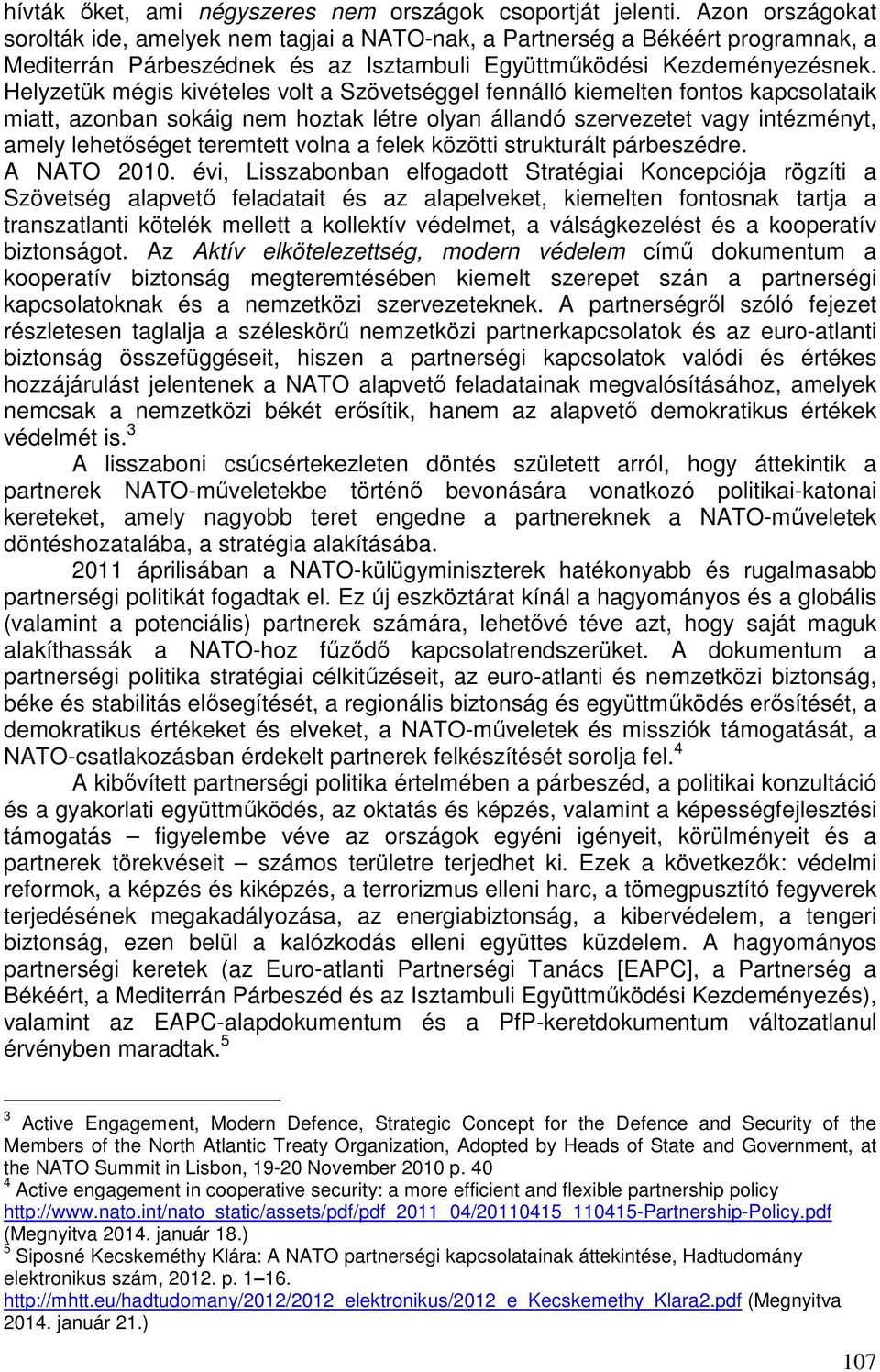 hívták őket, ami négyszeres nem országok csoportját jelenti. Azon országokat sorolták ide, amelyek nem tagjai a NATO-nak, a Partnerség a Békéért programnak, a Mediterrán Párbeszédnek és az Isztambuli Együttműködési Kezdeményezésnek. Helyzetük mégis kivételes volt a Szövetséggel fennálló kiemelten fontos kapcsolataik miatt, azonban sokáig nem hoztak létre olyan állandó szervezetet vagy intézményt, amely lehetőséget teremtett volna a felek közötti strukturált párbeszédre.

A NATO 2010. évi, Lisszabonban elfogadott Stratégiai Koncepciója rögzíti a Szövetség alapvető feladatait és az alapelveket, kiemelten fontosnak tartja a transzatlanti kötelék mellett a kollektív védelmet, a válságkezelést és a kooperatív biztonságot. Az Aktív elkötelezettség, modern védelem című dokumentum a kooperatív biztonság megteremtésében kiemelt szerepet szán a partnerségi kapcsolatoknak és a nemzetközi szervezeteknek. A partnerségről szóló fejezet részletesen taglalja a széleskörű nemzetközi partnerkapcsolatok és az euro-atlanti biztonság összefüggéseit, hiszen a partnerségi kapcsolatok valódi és értékes hozzájárulást jelentenek a NATO alapvető feladatainak megvalósításához, amelyek nemcsak a nemzetközi békét erősítik, hanem az alapvető demokratikus értékek védelmét is.$^3$

A lisszaboni csúcsértekezleten döntés született arról, hogy áttekintik a partnerek NATO-műveletekbe történő bevonására vonatkozó politikai-katonai kereteket, amely nagyobb teret engedne a partnereknek a NATO-műveletek döntéshozatalába, a stratégia alakításába.

2011 áprilisában a NATO-külügyminiszterek hatékonyabb és rugalmasabb partnerségi politikát fogadtak el. Ez új eszköztárat kínál a hagyományos és a globális (valamint a potenciális) partnerek számára, lehetővé téve azt, hogy saját maguk alakíthassák a NATO-hoz fűződő kapcsolatrendszerüket. A dokumentum a partnerségi politika stratégiai célkitűzéseit, az euro-atlanti és nemzetközi biztonság, béke és stabilitás elősegítését, a regionális biztonság és együttműködés erősítését, a demokratikus értékeket és elveket, a NATO-műveletek és missziók támogatását, a NATO-csatlakozásban érdekelt partnerek felkészítését sorolja fel.$^4$

A kibővített partnerségi politika értelmében a párbeszéd, a politikai konzultáció és a gyakorlati együttműködés, az oktatás és képzés, valamint a képességfejlesztési támogatás – figyelembe véve az országok egyéni igényeit, körülményeit és a partnerek törekvéseit – számos területre terjedhet ki. Ezek a következők: védelmi reformok, a képzés és kiképzés, a terrorizmus elleni harc, a tömegpusztító fegyverek terjedésének megakadályozása, az energiabiztonság, a kibervédelem, a tengeri biztonság, ezen belül a kalózkodás elleni együttes küzdelem. A hagyományos partnerségi keretek (az Euro-atlanti Partnerségi Tanács [EAPC], a Partnerség a Békéért, a Mediterrán Párbeszéd és az Isztambuli Együttműködési Kezdeményezés), valamint az EAPC-alapdokumentum és a PfP-keretdokumentum változatlanul érvényben maradtak.$^5$

$^3$ Active Engagement, Modern Defence, Strategic Concept for the Defence and Security of the Members of the North Atlantic Treaty Organization, Adopted by Heads of State and Government, at the NATO Summit in Lisbon, 19-20 November 2010 p. 40
$^4$ Active engagement in cooperative security: a more efficient and flexible partnership policy http://www.nato.int/nato_static/assets/pdf/pdf_2011_04/20110415_110415-Partnership-Policy.pdf (Megnyitva 2014. január 18.)
$^5$ Siposné Kecskeméthy Klára: A NATO partnerségi kapcsolatainak áttekintése, Hadtudomány elektronikus szám, 2012. p. 1–16. http://mhtt.eu/hadtudomany/2012/2012_elektronikus/2012_e_Kecskemethy_Klara2.pdf (Megnyitva 2014. január 21.)

107